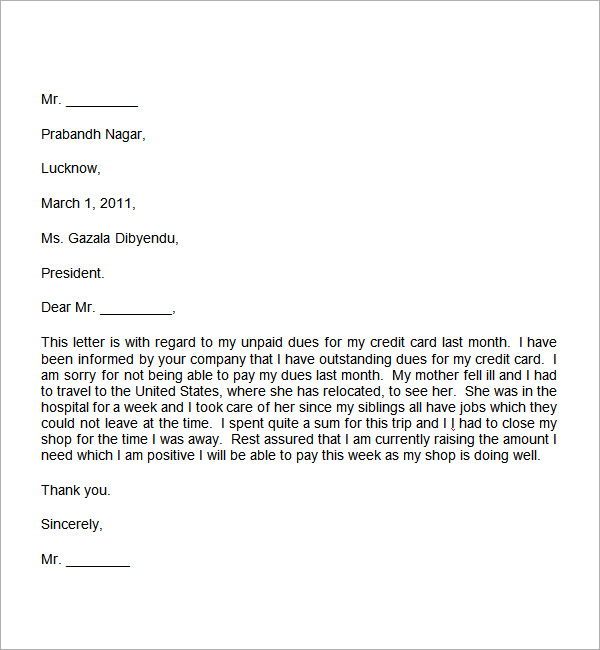 Mr. _________

Prabandh Nagar,

Lucknow,

March 1, 2011,

Ms. Gazala Dibyendu,

President.

Dear Mr. _________,

This letter is with regard to my unpaid dues for my credit card last month. I have been informed by your company that I have outstanding dues for my credit card. I am sorry for not being able to pay my dues last month. My mother fell ill and I had to travel to the United States, where she has relocated, to see her. She was in the hospital for a week and I took care of her since my siblings all have jobs which they could not leave at the time. I spent quite a sum for this trip and I I had to close my shop for the time I was away. Rest assured that I am currently raising the amount I need which I am positive I will be able to pay this week as my shop is doing well.

Thank you.

Sincerely,

Mr. ________